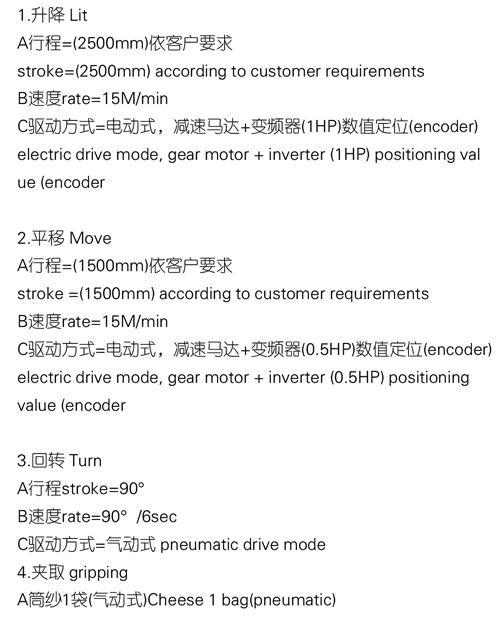 1.升降 Lit
A行程=(2500mm)依客户要求
stroke=(2500mm) according to customer requirements
B速度rate=15M/min
C驱动方式=电动式，减速马达+变频器(1HP)数值定位(encoder)
electric drive mode, gear motor + inverter (1HP) positioning value (encoder

2.平移 Move
A行程=(1500mm)依客户要求
stroke =(1500mm) according to customer requirements
B速度rate=15M/min
C驱动方式=电动式，减速马达+变频器(0.5HP)数值定位(encoder)
electric drive mode, gear motor + inverter (0.5HP) positioning value (encoder

3.回转 Turn
A行程stroke=90°
B速度rate=90° /6sec
C驱动方式=气动式 pneumatic drive mode
4.夹取 gripping
A筒纱1袋(气动式)Cheese 1 bag(pneumatic)